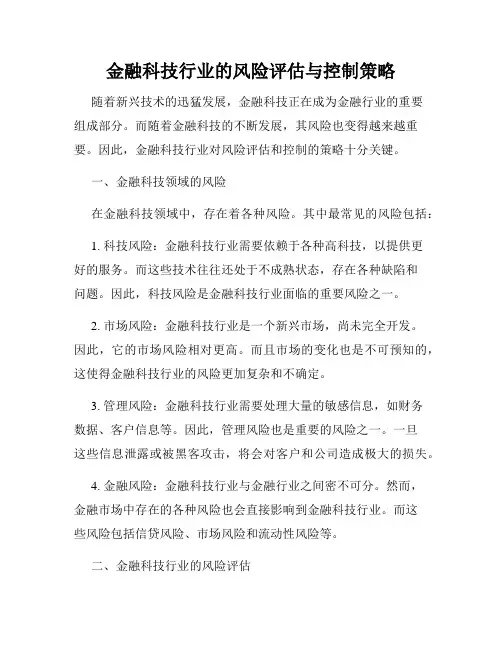 金融科技行业的风险评估与控制策略

随着新兴技术的迅猛发展，金融科技正在成为金融行业的重要组成部分。而随着金融科技的不断发展，其风险也变得越来越重要。因此，金融科技行业对风险评估和控制的策略十分关键。

一、金融科技领域的风险

在金融科技领域中，存在着各种风险。其中最常见的风险包括：

1. 科技风险：金融科技行业需要依赖于各种高科技，以提供更好的服务。而这些技术往往还处于不成熟状态，存在各种缺陷和问题。因此，科技风险是金融科技行业面临的重要风险之一。

2. 市场风险：金融科技行业是一个新兴市场，尚未完全开发。因此，它的市场风险相对更高。而且市场的变化也是不可预知的，这使得金融科技行业的风险更加复杂和不确定。

3. 管理风险：金融科技行业需要处理大量的敏感信息，如财务数据、客户信息等。因此，管理风险也是重要的风险之一。一旦这些信息泄露或被黑客攻击，将会对客户和公司造成极大的损失。

4. 金融风险：金融科技行业与金融行业之间密不可分。然而，金融市场中存在的各种风险也会直接影响到金融科技行业。而这些风险包括信贷风险、市场风险和流动性风险等。

二、金融科技行业的风险评估